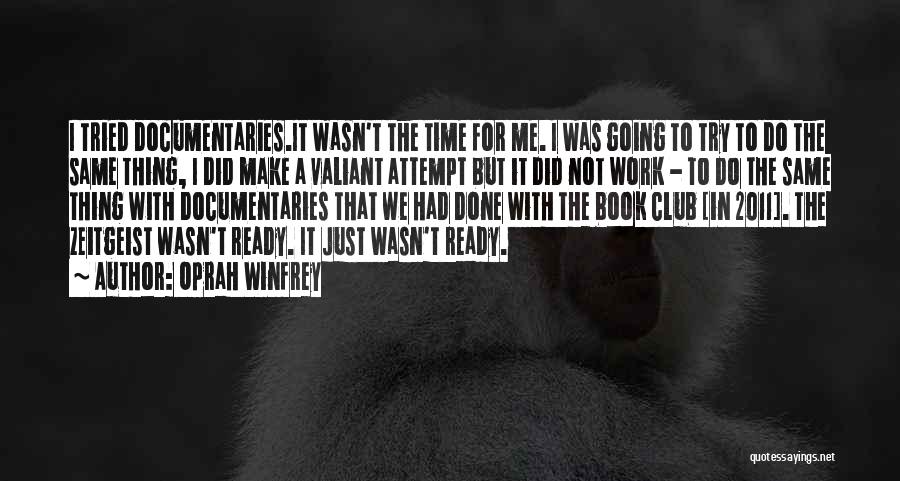 I TRIED DOCUMENTARIES.IT WASN'T THE TIME FOR ME. I WAS GOING TO TRY TO DO THE SAME THING, I DID MAKE A VALIANT ATTEMPT BUT IT DID NOT WORK - TO DO THE SAME THING WITH DOCUMENTARIES THAT WE HAD DONE WITH THE BOOK CLUB [IN 2011]. THE ZEITGEIST WASN'T READY. IT JUST WASN'T READY.
~ AUTHOR: OPRAH WINFREY

quotessayings.net